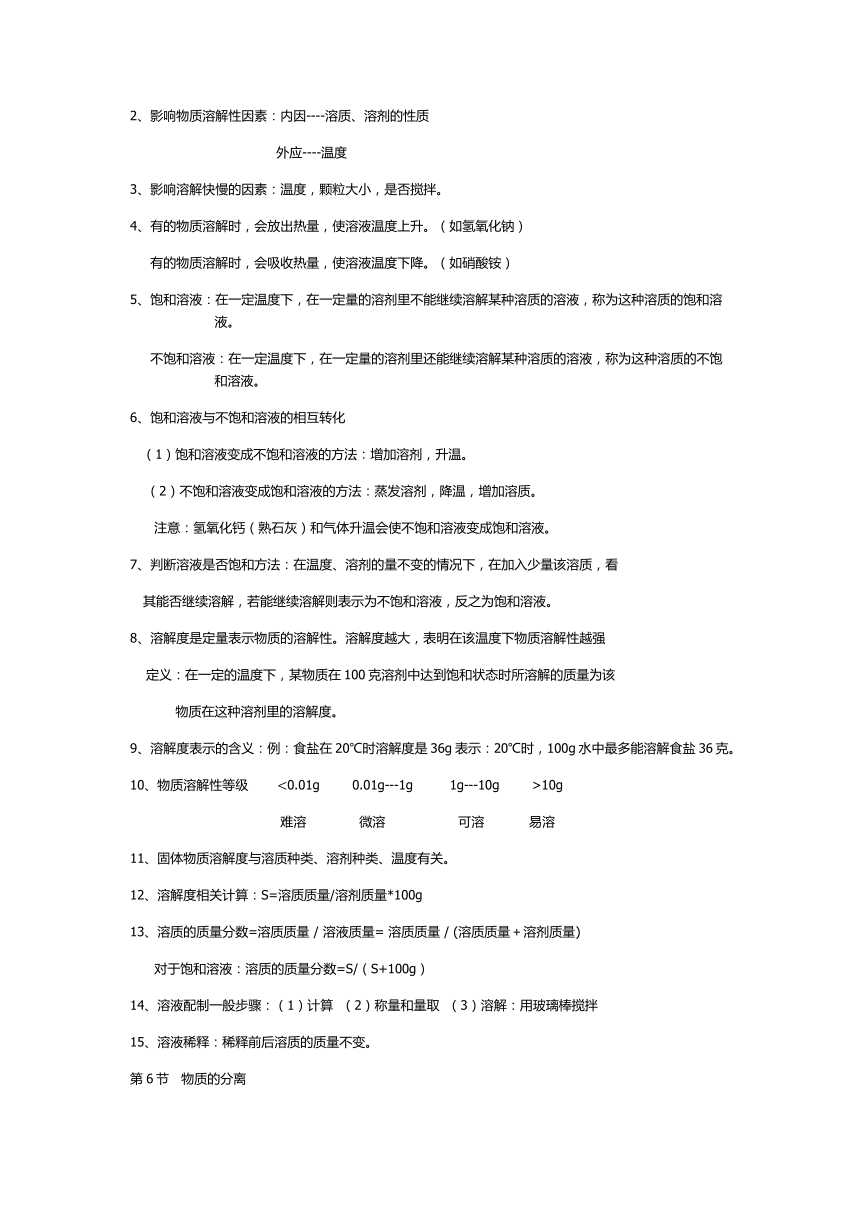 2、影响物质溶解性因素：内因----溶质、溶剂的性质

外应----温度

3、影响溶解快慢的因素：温度，颗粒大小，是否搅拌。

4、有的物质溶解时，会放出热量，使溶液温度上升。（如氢氧化钠）

有的物质溶解时，会吸收热量，使溶液温度下降。（如硝酸铵）

5、饱和溶液：在一定温度下，在一定量的溶剂里不能继续溶解某种溶质的溶液，称为这种溶质的饱和溶液。

不饱和溶液：在一定温度下，在一定量的溶剂里还能继续溶解某种溶质的溶液，称为这种溶质的不饱和溶液。

6、饱和溶液与不饱和溶液的相互转化

（1）饱和溶液变成不饱和溶液的方法：增加溶剂，升温。

（2）不饱和溶液变成饱和溶液的方法：蒸发溶剂，降温，增加溶质。

注意：氢氧化钙（熟石灰）和气体升温会使不饱和溶液变成饱和溶液。

7、判断溶液是否饱和方法：在温度、溶剂的量不变的情况下，在加入少量该溶质，看

其能否继续溶解，若能继续溶解则表示为不饱和溶液，反之为饱和溶液。

8、溶解度是定量表示物质的溶解性。溶解度越大，表明在该温度下物质溶解性越强

定义：在一定的温度下，某物质在 100 克溶剂中达到饱和状态时所溶解的质量为该

物质在这种溶剂里的溶解度。

9、溶解度表示的含义：例：食盐在 20℃时溶解度是 36g 表示：20℃时，100g 水中最多能溶解食盐 36 克。

10、物质溶解性等级　<0.01g　0.01g---1g　1g---10g　>10g

难溶　微溶　可溶　易溶

11、固体物质溶解度与溶质种类、溶剂种类、温度有关。

12、溶解度相关计算：S=溶质质量/溶剂质量*100g

13、溶质的质量分数=溶质质量 / 溶液质量= 溶质质量 / (溶质质量＋溶剂质量)

对于饱和溶液：溶质的质量分数=S/（S+100g）

14、溶液配制一般步骤：（1）计算　（2）称量和量取　（3）溶解：用玻璃棒搅拌

15、溶液稀释：稀释前后溶质的质量不变。

第 6 节　物质的分离